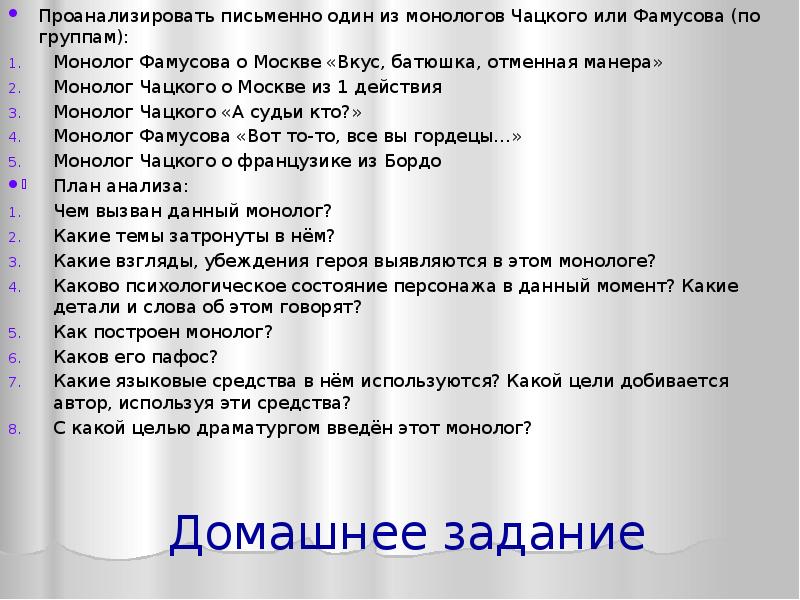 Проанализировать письменно один из монологов Чацкого или Фамусова (по группам):

1. Монолог Фамусова о Москве «Вкус, батюшка, отменная манера»
2. Монолог Чацкого о Москве из 1 действия
3. Монолог Чацкого «А судьи кто?»
4. Монолог Фамусова «Вот то-то, все вы гордецы…»
5. Монолог Чацкого о французике из Бордо

План анализа:

1. Чем вызван данный монолог?
2. Какие темы затронуты в нём?
3. Какие взгляды, убеждения героя выявляются в этом монологе?
4. Каково психологическое состояние персонажа в данный момент? Какие детали и слова об этом говорят?
5. Как построен монолог?
6. Каков его пафос?
7. Какие языковые средства в нём используются? Какой цели добивается автор, используя эти средства?
8. С какой целью драматургом введён этот монолог?

Домашнее задание